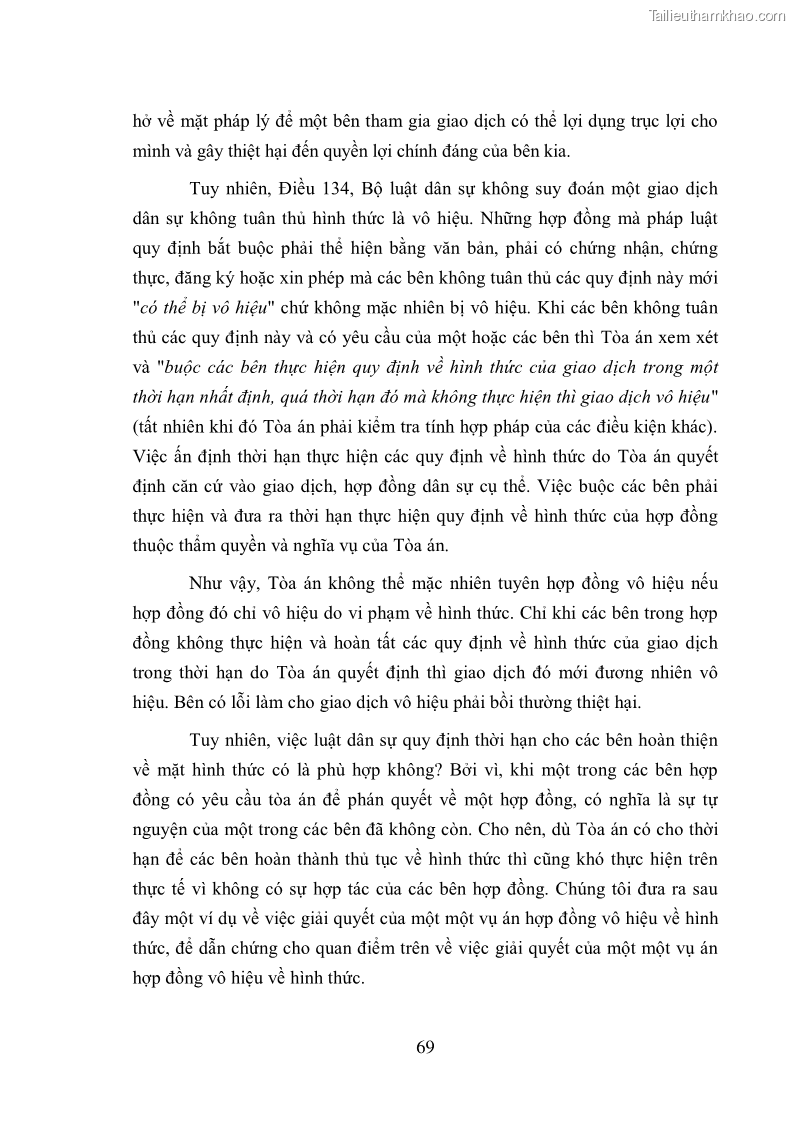 Tailieuthamkhao.com

hở về mặt pháp lý để một bên tham gia giao dịch có thể lợi dụng trục lợi cho mình và gây thiệt hại đến quyền lợi chính đáng của bên kia.

Tuy nhiên, Điều 134, Bộ luật dân sự không suy đoán một giao dịch dân sự không tuân thủ hình thức là vô hiệu. Những hợp đồng mà pháp luật quy định bắt buộc phải thể hiện bằng văn bản, phải có chứng nhận, chứng thực, đăng ký hoặc xin phép mà các bên không tuân thủ các quy định này mới "có thể bị vô hiệu" chứ không mặc nhiên bị vô hiệu. Khi các bên không tuân thủ các quy định này và có yêu cầu của một hoặc các bên thì Tòa án xem xét và "buộc các bên thực hiện quy định về hình thức của giao dịch trong một thời hạn nhất định, quá thời hạn đó mà không thực hiện thì giao dịch vô hiệu" (tất nhiên khi đó Tòa án phải kiểm tra tính hợp pháp của các điều kiện khác). Việc ấn định thời hạn thực hiện các quy định về hình thức do Tòa án quyết định căn cứ vào giao dịch, hợp đồng dân sự cụ thể. Việc buộc các bên phải thực hiện và đưa ra thời hạn thực hiện quy định về hình thức của hợp đồng thuộc thẩm quyền và nghĩa vụ của Tòa án.

Như vậy, Tòa án không thể mặc nhiên tuyên hợp đồng vô hiệu nếu hợp đồng đó chỉ vô hiệu do vi phạm về hình thức. Chỉ khi các bên trong hợp đồng không thực hiện và hoàn tất các quy định về hình thức của giao dịch trong thời hạn do Tòa án quyết định thì giao dịch đó mới đương nhiên vô hiệu. Bên có lỗi làm cho giao dịch vô hiệu phải bồi thường thiệt hại.

Tuy nhiên, việc luật dân sự quy định thời hạn cho các bên hoàn thiện về mặt hình thức có là phù hợp không? Bởi vì, khi một trong các bên hợp đồng có yêu cầu tòa án để phán quyết về một hợp đồng, có nghĩa là sự tự nguyện của một trong các bên đã không còn. Cho nên, dù Tòa án có cho thời hạn để các bên hoàn thành thủ tục về hình thức thì cũng khó thực hiện trên thực tế vì không có sự hợp tác của các bên hợp đồng. Chúng tôi đưa ra sau đây một ví dụ về việc giải quyết của một một vụ án hợp đồng vô hiệu về hình thức, để dẫn chứng cho quan điểm trên về việc giải quyết của một một vụ án hợp đồng vô hiệu về hình thức.

69